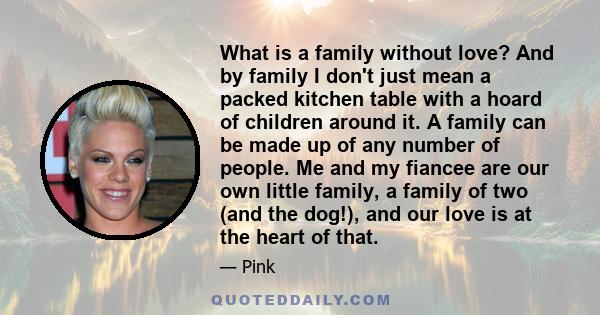 What is a family without love? And by family I don't just mean a packed kitchen table with a hoard of children around it. A family can be made up of any number of people. Me and my fiancee are our own little family, a family of two (and the dog!), and our love is at the heart of that.

— Pink

QUOTEDDAILY.COM